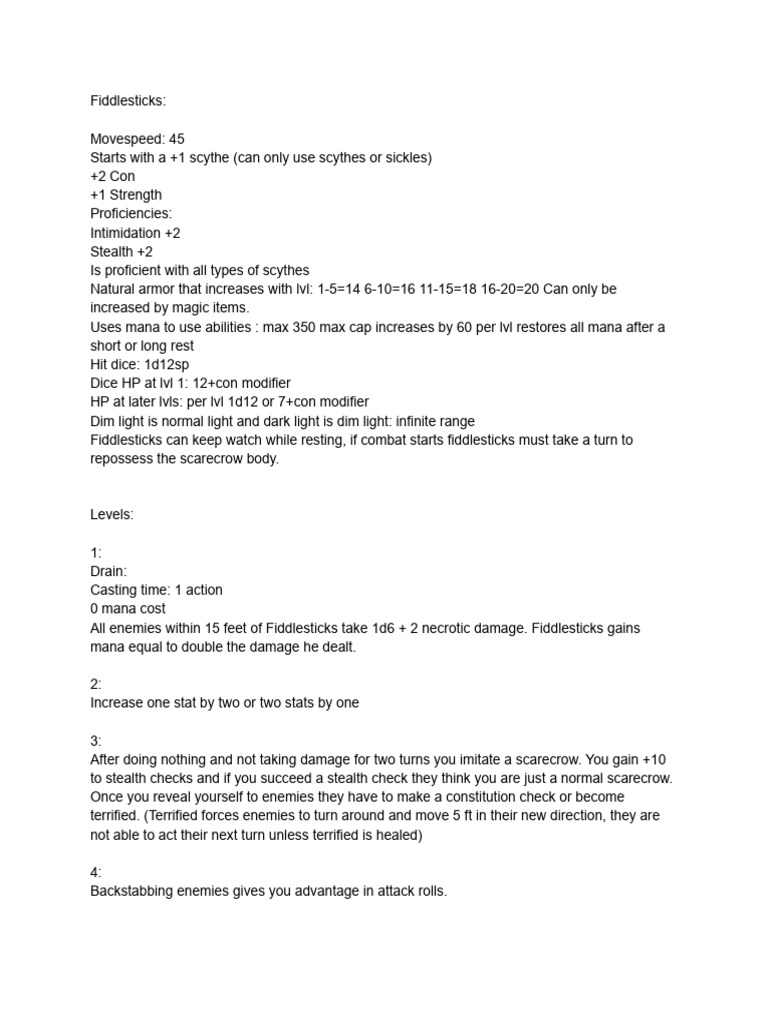 Fiddlesticks:

Movespeed: 45
Starts with a +1 scythe (can only use scythes or sickles)
+2 Con
+1 Strength
Proficiencies:
Intimidation +2
Stealth +2
Is proficient with all types of scythes
Natural armor that increases with lvl: 1-5=14 6-10=16 11-15=18 16-20=20 Can only be increased by magic items.
Uses mana to use abilities : max 350 max cap increases by 60 per lvl restores all mana after a short or long rest
Hit dice: 1d12sp
Dice HP at lvl 1: 12+con modifier
HP at later lvls: per lvl 1d12 or 7+con modifier
Dim light is normal light and dark light is dim light: infinite range
Fiddlesticks can keep watch while resting, if combat starts fiddlesticks must take a turn to repossess the scarecrow body.

Levels:

1:
Drain:
Casting time: 1 action
0 mana cost
All enemies within 15 feet of Fiddlesticks take 1d6 + 2 necrotic damage. Fiddlesticks gains mana equal to double the damage he dealt.

2:
Increase one stat by two or two stats by one

3:
After doing nothing and not taking damage for two turns you imitate a scarecrow. You gain +10 to stealth checks and if you succeed a stealth check they think you are just a normal scarecrow. Once you reveal yourself to enemies they have to make a constitution check or become terrified. (Terrified forces enemies to turn around and move 5 ft in their new direction, they are not able to act their next turn unless terrified is healed)

4:
Backstabbing enemies gives you advantage in attack rolls.